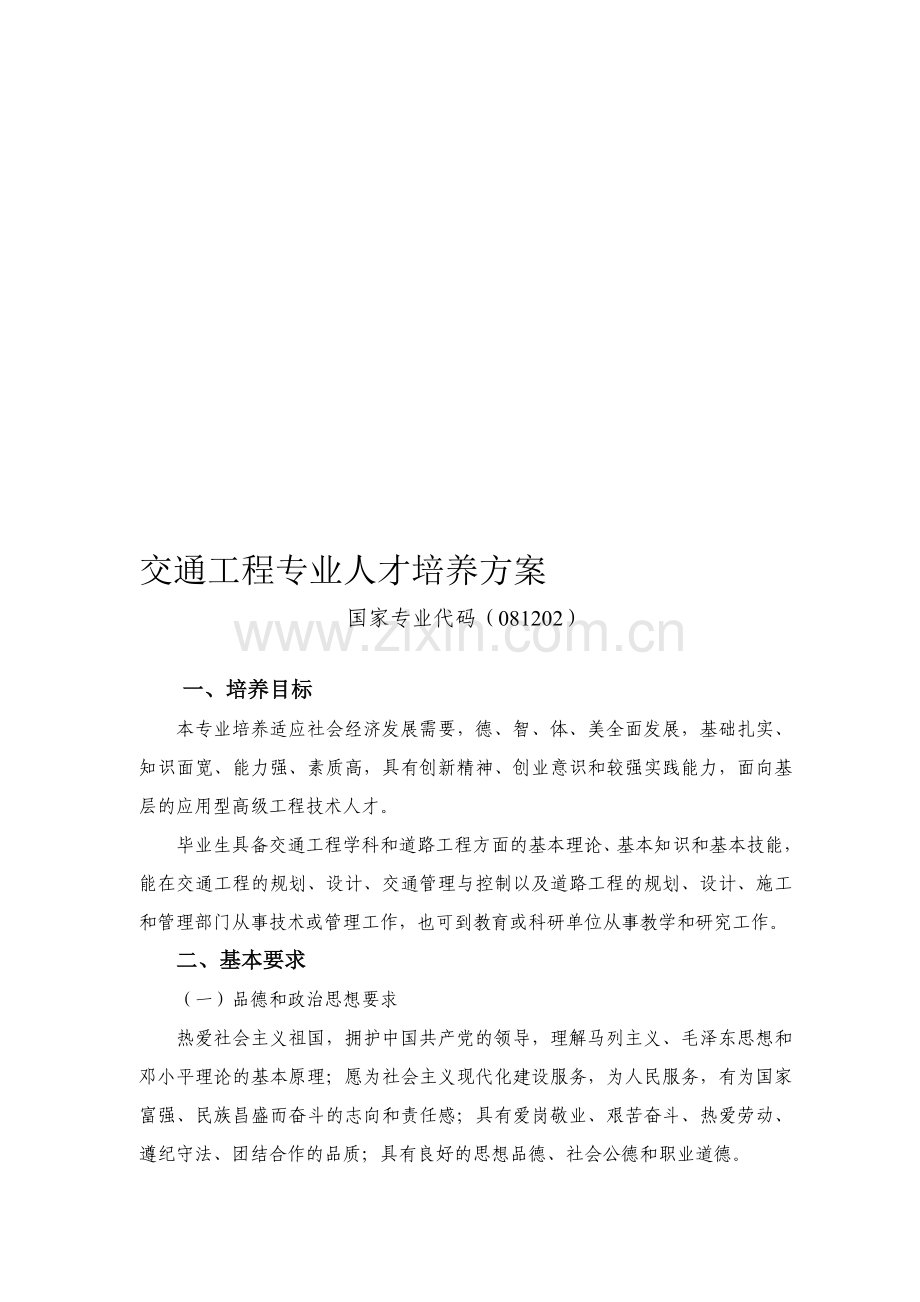 交通工程专业人才培养方案

国家专业代码（081202）

一、培养目标

本专业培养适应社会经济发展需要，德、智、体、美全面发展，基础扎实、知识面宽、能力强、素质高，具有创新精神、创业意识和较强实践能力，面向基层的应用型高级工程技术人才。

毕业生具备交通工程学科和道路工程方面的基本理论、基本知识和基本技能，能在交通工程的规划、设计、交通管理与控制以及道路工程的规划、设计、施工和管理部门从事技术或管理工作，也可到教育或科研单位从事教学和研究工作。

二、基本要求

（一）品德和政治思想要求

热爱社会主义祖国，拥护中国共产党的领导，理解马列主义、毛泽东思想和邓小平理论的基本原理；愿为社会主义现代化建设服务，为人民服务，有为国家富强、民族昌盛而奋斗的志向和责任感；具有爱岗敬业、艰苦奋斗、热爱劳动、遵纪守法、团结合作的品质；具有良好的思想品德、社会公德和职业道德。

www.zixin.com.cn